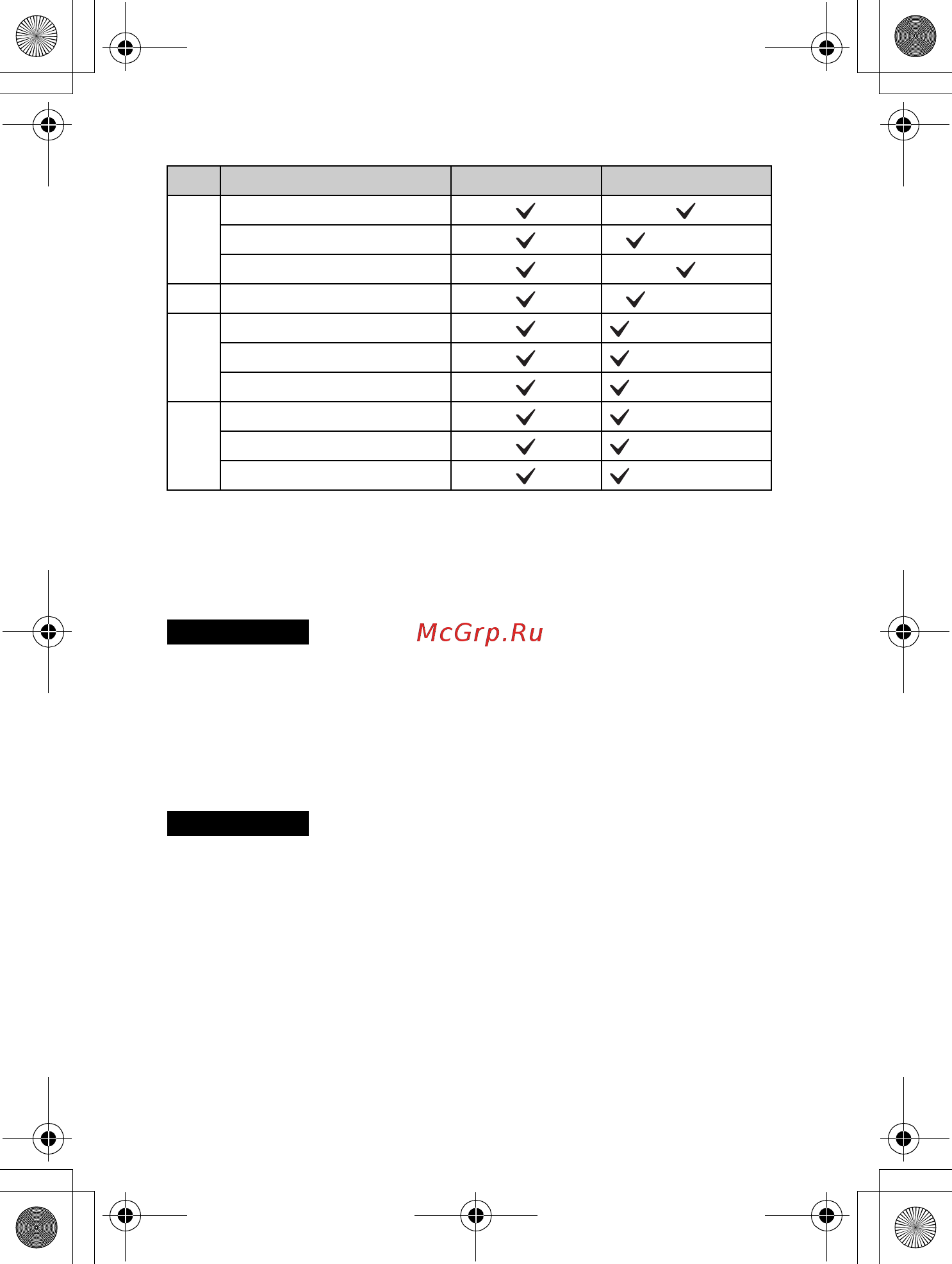 McGrp.Ru